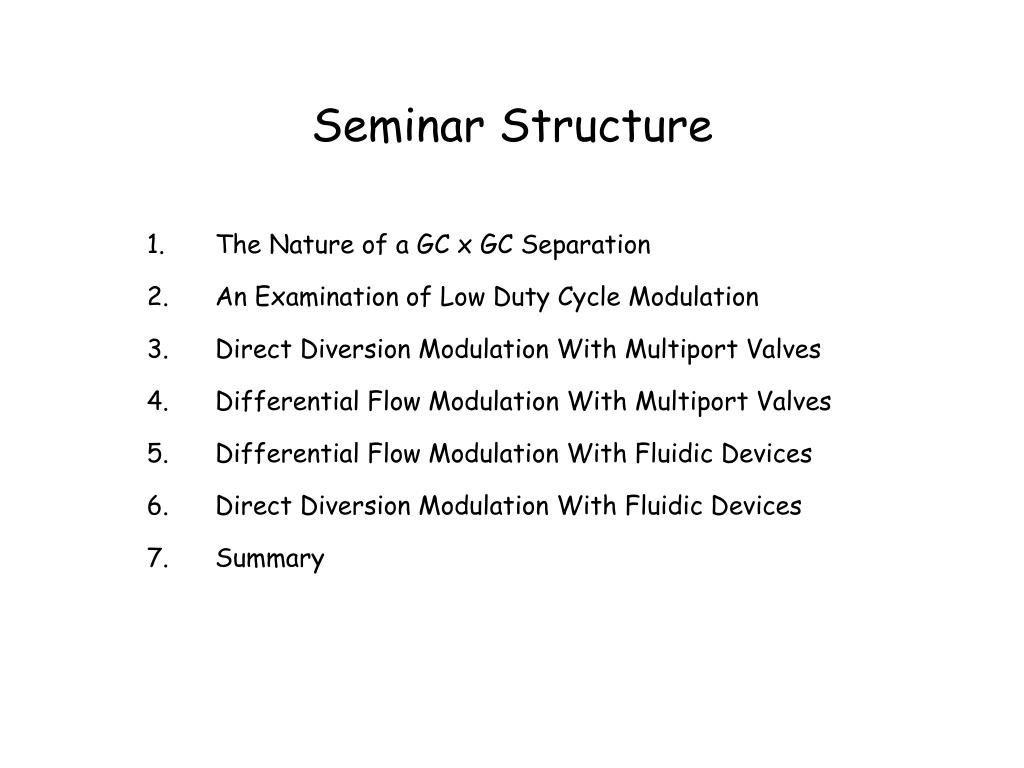 Seminar Structure

1. The Nature of a GC x GC Separation
2. An Examination of Low Duty Cycle Modulation
3. Direct Diversion Modulation With Multiport Valves
4. Differential Flow Modulation With Multiport Valves
5. Differential Flow Modulation With Fluidic Devices
6. Direct Diversion Modulation With Fluidic Devices
7. Summary